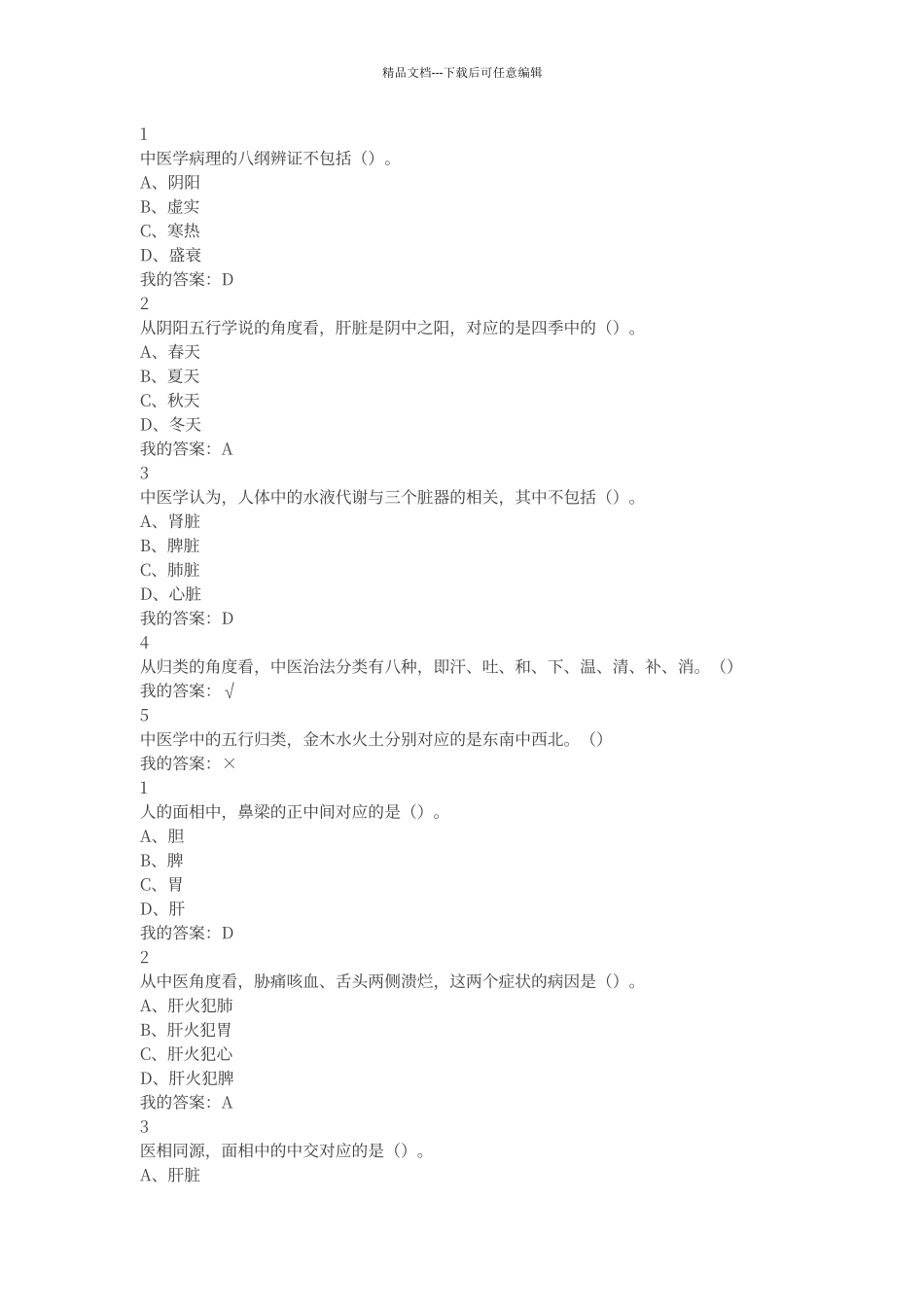 精品文档---下载后可任意编辑

1
中医学病理的八纲辨证不包括（）。
A、阴阳
B、虚实
C、寒热
D、盛衰
我的答案：D
2
从阴阳五行学说的角度看，肝脏是阴中之阳，对应的是四季中的（）。
A、春天
B、夏天
C、秋天
D、冬天
我的答案：A
3
中医学认为，人体中的水液代谢与三个脏器的相关，其中不包括（）。
A、肾脏
B、脾脏
C、肺脏
D、心脏
我的答案：D
4
从归类的角度看，中医治法分类有八种，即汗、吐、和、下、温、清、补、消。（）
我的答案：√
5
中医学中的五行归类，金木水火土分别对应的是东南中西北。（）
我的答案：×
1
人的面相中，鼻梁的正中间对应的是（）。
A、胆
B、脾
C、胃
D、肝
我的答案：D
2
从中医角度看，胁痛咳血、舌头两侧溃烂，这两个症状的病因是（）。
A、肝火犯肺
B、肝火犯胃
C、肝火犯心
D、肝火犯脾
我的答案：A
3
医相同源，面相中的中交对应的是（）。
A、肝脏